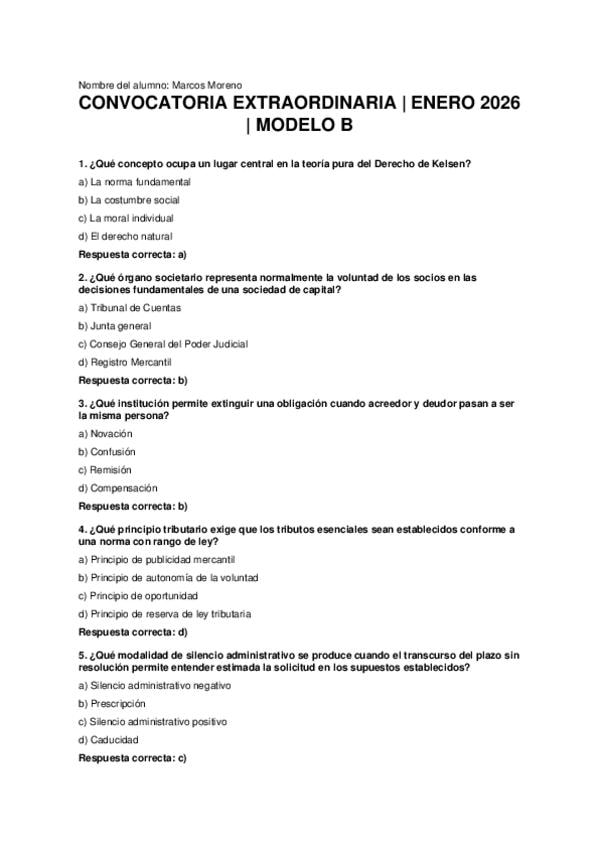 Nombre del alumno: Marcos Moreno

CONVOCATORIA EXTRAORDINARIA | ENERO 2026 | MODELO B

1. ¿Qué concepto ocupa un lugar central en la teoría pura del Derecho de Kelsen?

a) La norma fundamental

b) La costumbre social

c) La moral individual

d) El derecho natural

Respuesta correcta: a)

2. ¿Qué órgano societario representa normalmente la voluntad de los socios en las decisiones fundamentales de una sociedad de capital?

a) Tribunal de Cuentas

b) Junta general

c) Consejo General del Poder Judicial

d) Registro Mercantil

Respuesta correcta: b)

3. ¿Qué institución permite extinguir una obligación cuando acreedor y deudor pasan a ser la misma persona?

a) Novación

b) Confusión

c) Remisión

d) Compensación

Respuesta correcta: b)

4. ¿Qué principio tributario exige que los tributos esenciales sean establecidos conforme a una norma con rango de ley?

a) Principio de publicidad mercantil

b) Principio de autonomía de la voluntad

c) Principio de oportunidad

d) Principio de reserva de ley tributaria

Respuesta correcta: d)

5. ¿Qué modalidad de silencio administrativo se produce cuando el transcurso del plazo sin resolución permite entender estimada la solicitud en los supuestos establecidos?

a) Silencio administrativo negativo

b) Prescripción

c) Silencio administrativo positivo

d) Caducidad

Respuesta correcta: c)